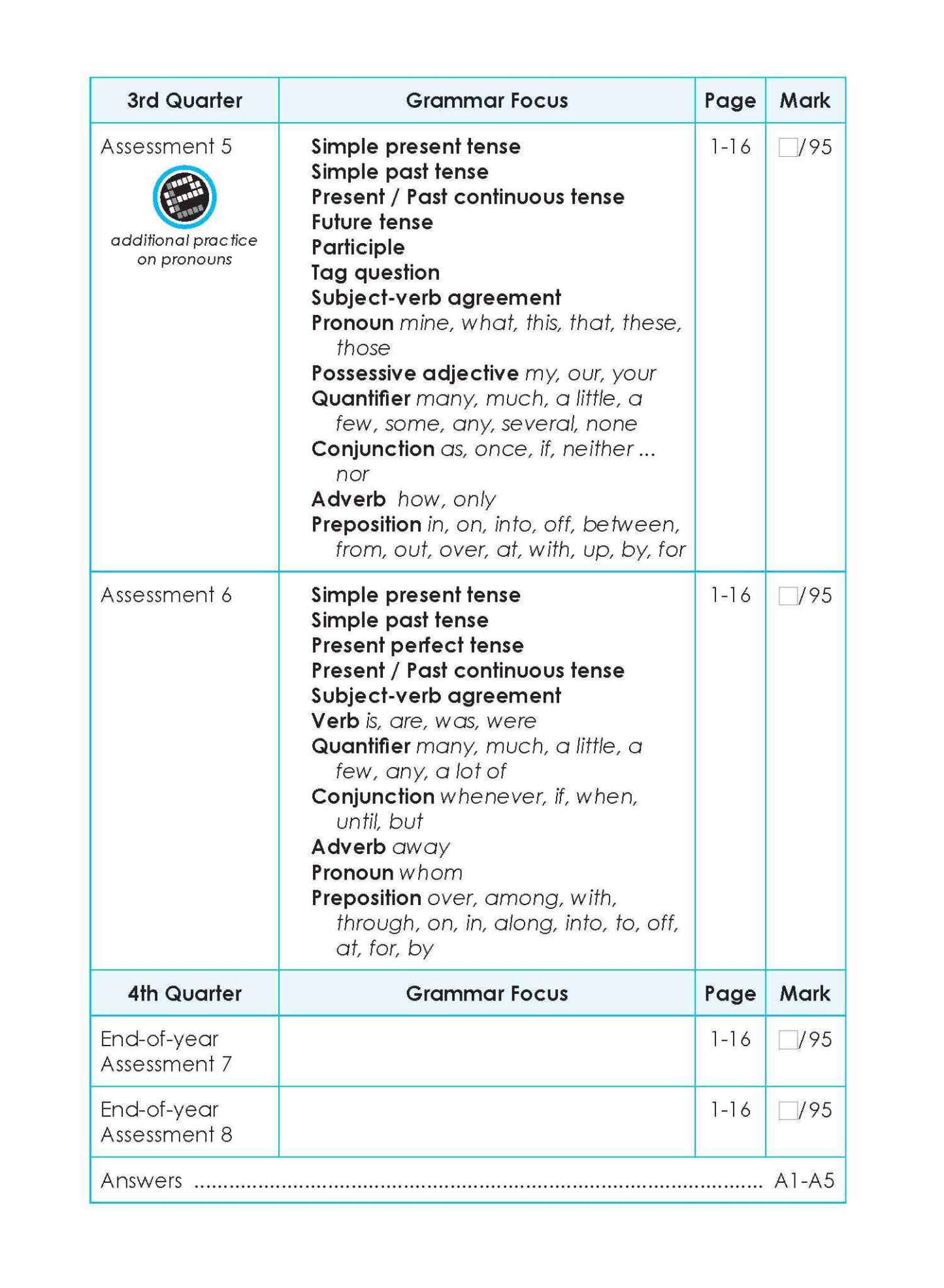 | 3rd Quarter | Grammar Focus | Page | Mark |
|---|---|---|---|
| Assessment 5 additional practice on pronouns | Simple present tense Simple past tense Present / Past continuous tense Future tense Participle Tag question Subject-verb agreement Pronoun mine, what, this, that, these, those Possessive adjective my, our, your Quantifier many, much, a little, a few, some, any, several, none Conjunction as, once, if, neither ... nor Adverb how, only Preposition in, on, into, off, between, from, out, over, at, with, up, by, for | 1-16 | ☐/95 |
| Assessment 6 | Simple present tense Simple past tense Present perfect tense Present / Past continuous tense Subject-verb agreement Verb is, are, was, were Quantifier many, much, a little, a few, any, a lot of Conjunction whenever, if, when, until, but Adverb away Pronoun whom Preposition over, among, with, through, on, in, along, into, to, off, at, for, by | 1-16 | ☐/95 |
| 4th Quarter | Grammar Focus | Page | Mark |
| End-of-year Assessment 7 | | 1-16 | ☐/95 |
| End-of-year Assessment 8 | | 1-16 | ☐/95 |

Answers A1-A5